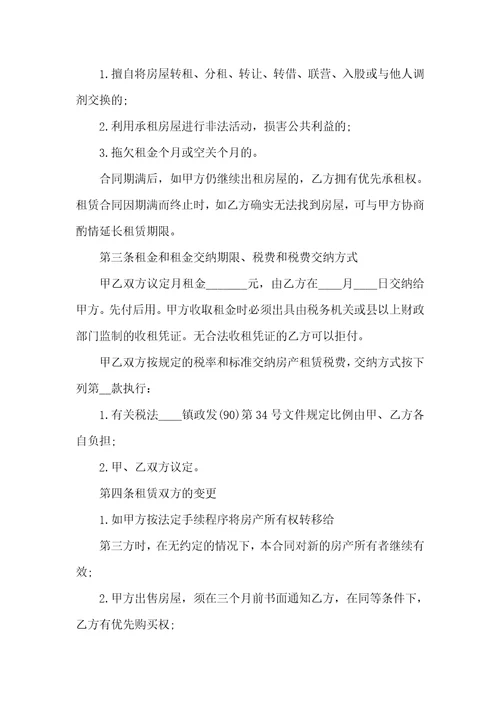 1.擅自将房屋转租、分租、转让、转借、联营、入股或与他人调剂交换的;

2.利用承租房屋进行非法活动，损害公共利益的;

3.拖欠租金个月或空关个月的。

合同期满后，如甲方仍继续出租房屋的，乙方拥有优先承租权。租赁合同因期满而终止时，如乙方确实无法找到房屋，可与甲方协商酌情延长租赁期限。

第三条租金和租金交纳期限、税费和税费交纳方式

甲乙双方议定月租金_______元，由乙方在____月____日交纳给甲方。先付后用。甲方收取租金时必须出具由税务机关或县以上财政部门监制的收租凭证。无合法收租凭证的乙方可以拒付。

甲乙双方按规定的税率和标准交纳房产租赁税费，交纳方式按下列第__款执行：

1.有关税法____镇政发(90)第34号文件规定比例由甲、乙方各自负担;

2.甲、乙双方议定。

第四条租赁双方的变更

1.如甲方按法定手续程序将房产所有权转移给

第三方时，在无约定的情况下，本合同对新的房产所有者继续有效;

2.甲方出售房屋，须在三个月前书面通知乙方，在同等条件下，乙方有优先购买权;